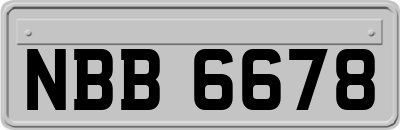 NBB 6678